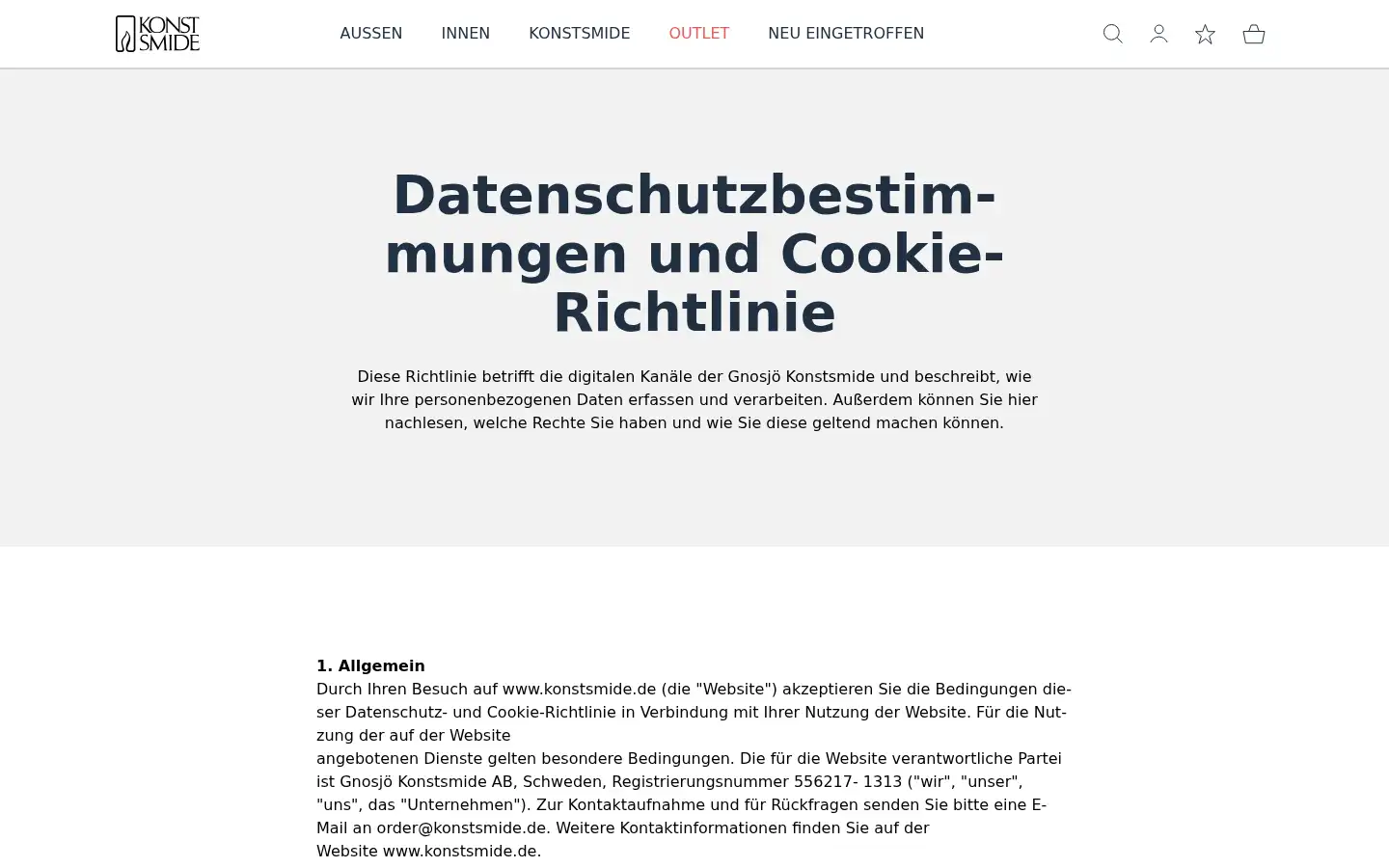 KONST SMIDE

AUSSEN INNEN KONSTSMIDE OUTLET NEU EINGETROFFEN

Datenschutzbestimmungen und Cookie-Richtlinie

Diese Richtlinie betrifft die digitalen Kanäle der Gnosjö Konstsmide und beschreibt, wie wir Ihre personenbezogenen Daten erfassen und verarbeiten. Außerdem können Sie hier nachlesen, welche Rechte Sie haben und wie Sie diese geltend machen können.

1. Allgemein
Durch Ihren Besuch auf www.konstsmide.de (die "Website") akzeptieren Sie die Bedingungen dieser Datenschutz- und Cookie-Richtlinie in Verbindung mit Ihrer Nutzung der Website. Für die Nutzung der auf der Website
angebotenen Dienste gelten besondere Bedingungen. Die für die Website verantwortliche Partei ist Gnosjö Konstsmide AB, Schweden, Registrierungsnummer 556217- 1313 ("wir", "unser", "uns", das "Unternehmen"). Zur Kontaktaufnahme und für Rückfragen senden Sie bitte eine E-Mail an order@konstsmide.de. Weitere Kontaktinformationen finden Sie auf der
Website www.konstsmide.de.